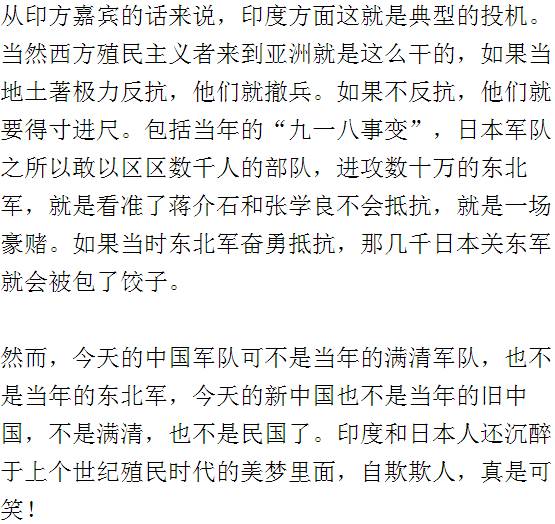 从印方嘉宾的话来说，印度方面这就是典型的投机。当然西方殖民主义者来到亚洲就是这么干的，如果当地土著极力反抗，他们就撤兵。如果不反抗，他们就要得寸进尺。包括当年的“九一八事变”，日本军队之所以敢以区区数千人的部队，进攻数十万的东北军，就是看准了蒋介石和张学良不会抵抗，就是一场豪赌。如果当时东北军奋勇抵抗，那几千日本关东军就会被包了饺子。

然而，今天的中国军队可不是当年的满清军队，也不是当年的东北军，今天的新中国也不是当年的旧中国，不是满清，也不是民国了。印度和日本人还沉醉于上个世纪殖民时代的美梦里面，自欺欺人，真是可笑！